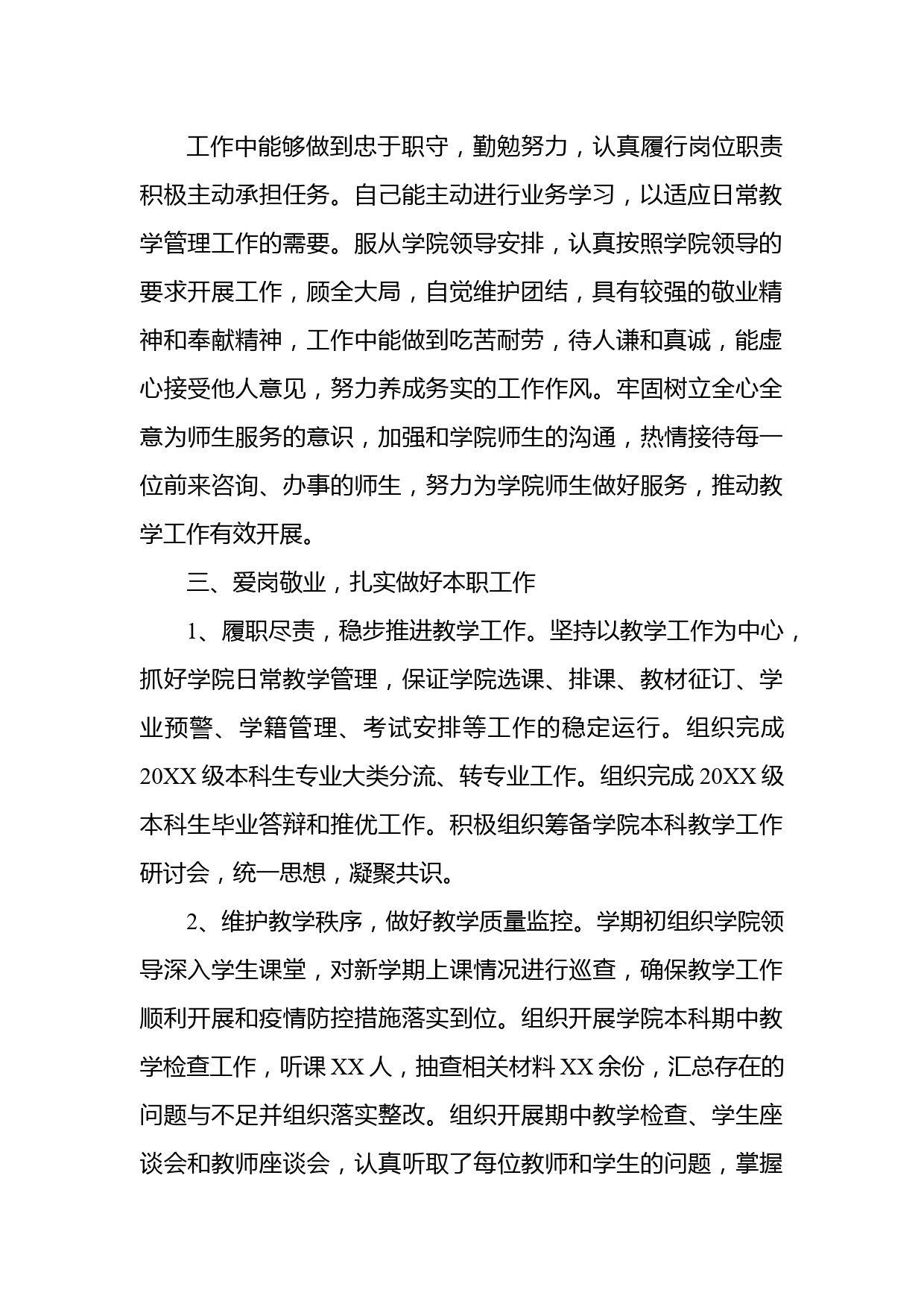 工作中能够做到忠于职守，勤勉努力，认真履行岗位职责积极主动承担任务。自己能主动进行业务学习，以适应日常教学管理工作的需要。服从学院领导安排，认真按照学院领导的要求开展工作，顾全大局，自觉维护团结，具有较强的敬业精神和奉献精神，工作中能做到吃苦耐劳，待人谦和真诚，能虚心接受他人意见，努力养成务实的工作作风。牢固树立全心全意为师生服务的意识，加强和学院师生的沟通，热情接待每一位前来咨询、办事的师生，努力为学院师生做好服务，推动教学工作有效开展。

三、爱岗敬业，扎实做好本职工作

1、履职尽责，稳步推进教学工作。坚持以教学工作为中心，抓好学院日常教学管理，保证学院选课、排课、教材征订、学业预警、学籍管理、考试安排等工作的稳定运行。组织完成20XX级本科生专业大类分流、转专业工作。组织完成20XX级本科生毕业答辩和推优工作。积极组织筹备学院本科教学工作研讨会，统一思想，凝聚共识。

2、维护教学秩序，做好教学质量监控。学期初组织学院领导深入学生课堂，对新学期上课情况进行巡查，确保教学工作顺利开展和疫情防控措施落实到位。组织开展学院本科期中教学检查工作，听课XX人，抽查相关材料XX余份，汇总存在的问题与不足并组织落实整改。组织开展期中教学检查、学生座谈会和教师座谈会，认真听取了每位教师和学生的问题，掌握